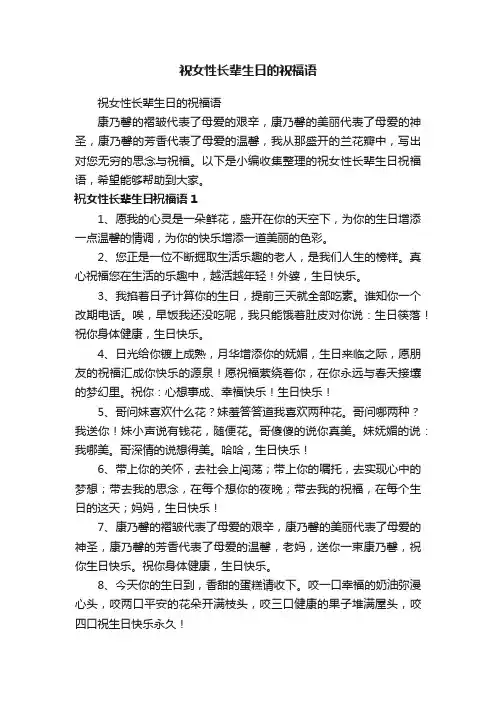 祝女性长辈生日的祝福语

祝女性长辈生日的祝福语

康乃馨的褶皱代表了母爱的艰辛，康乃馨的美丽代表了母爱的神圣，康乃馨的芳香代表了母爱的温馨，我从那盛开的兰花瓣中，写出对您无穷的思念与祝福。以下是小编收集整理的祝女性长辈生日祝福语，希望能够帮助到大家。

祝女性长辈生日祝福语 1

1、愿我的心灵是一朵鲜花，盛开在你的天空下，为你的生日增添一点温馨的情调，为你的快乐增添一道美丽的色彩。

2、您正是一位不断掘取生活乐趣的老人，是我们人生的榜样。真心祝福您在生活的乐趣中，越活越年轻！外婆，生日快乐。

3、我掐着日子计算你的生日，提前三天就全部吃素。谁知你一个改期电话。唉，早饭我还没吃呢，我只能饿着肚皮对你说：生日筷落！祝你身体健康，生日快乐。

4、日光给你镀上成熟，月华增添你的妩媚，生日来临之际，愿朋友的祝福汇成你快乐的源泉！愿祝福萦绕着你，在你永远与春天接壤的梦幻里。祝你：心想事成、幸福快乐！生日快乐！

5、哥问妹喜欢什么花？妹羞答答道我喜欢两种花。哥问哪两种？我送你！妹小声说有钱花，随便花。哥傻傻的说你真美。妹妩媚的说：我哪美。哥深情的说想得美。哈哈，生日快乐！

6、带上你的关怀，去社会上闯荡；带上你的嘱托，去实现心中的梦想；带去我的思念，在每个想你的夜晚；带去我的祝福，在每个生日的这天；妈妈，生日快乐！

7、康乃馨的褶皱代表了母爱的艰辛，康乃馨的美丽代表了母爱的神圣，康乃馨的芳香代表了母爱的温馨，老妈，送你一束康乃馨，祝你生日快乐。祝你身体健康，生日快乐。

8、今天你的生日到，香甜的蛋糕请收下。咬一口幸福的奶油弥漫心头，咬两口平安的花朵开满枝头，咬三口健康的果子堆满屋头，咬四口祝生日快乐永久！